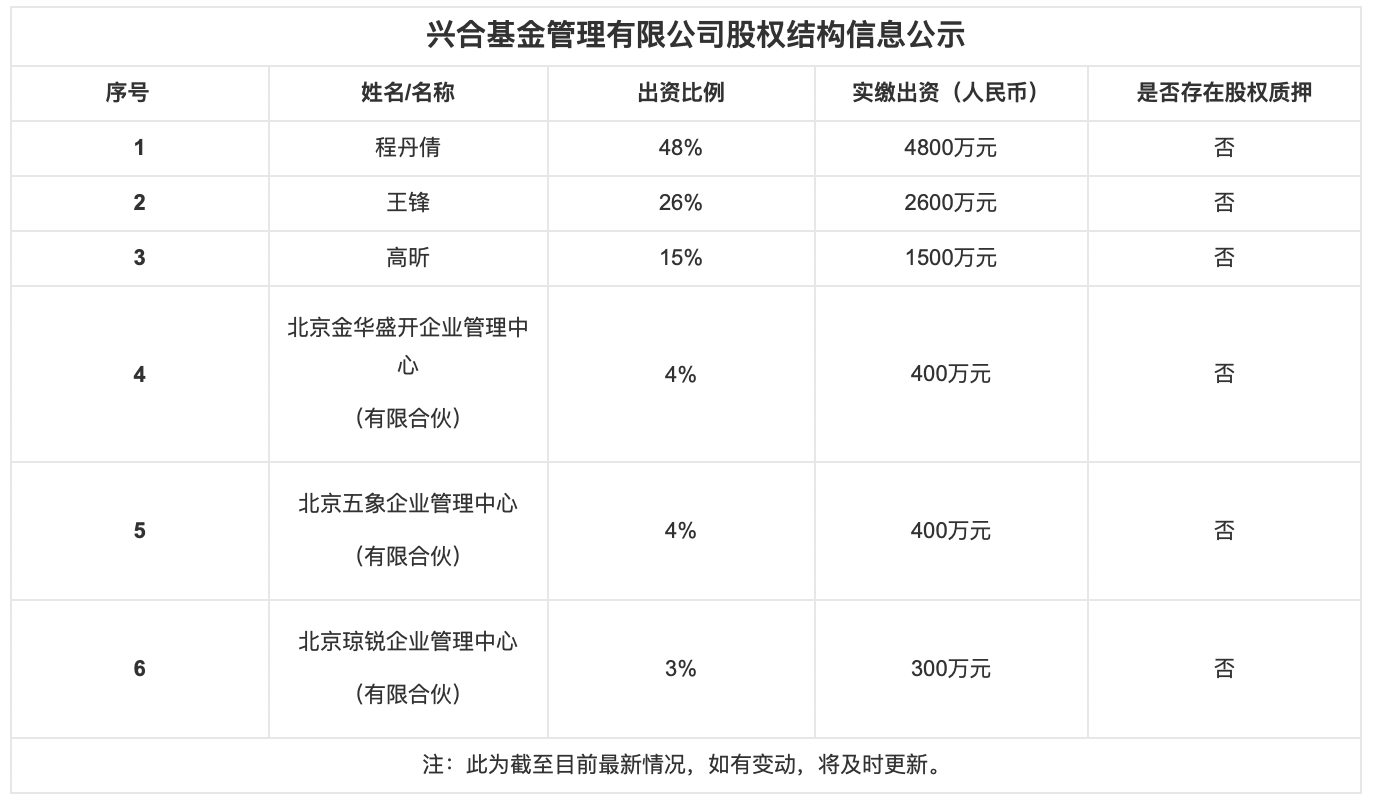 兴合基金管理有限公司股权结构信息公示

| 序号 | 姓名/名称 | 出资比例 | 实缴出资（人民币） | 是否存在股权质押 |
|---|---|---|---|---|
| 1 | 程丹倩 | 48% | 4800万元 | 否 |
| 2 | 王锋 | 26% | 2600万元 | 否 |
| 3 | 高昕 | 15% | 1500万元 | 否 |
| 4 | 北京金华盛开企业管理中心（有限合伙） | 4% | 400万元 | 否 |
| 5 | 北京五象企业管理中心（有限合伙） | 4% | 400万元 | 否 |
| 6 | 北京琼锐企业管理中心（有限合伙） | 3% | 300万元 | 否 |

注：此为截至目前最新情况，如有变动，将及时更新。